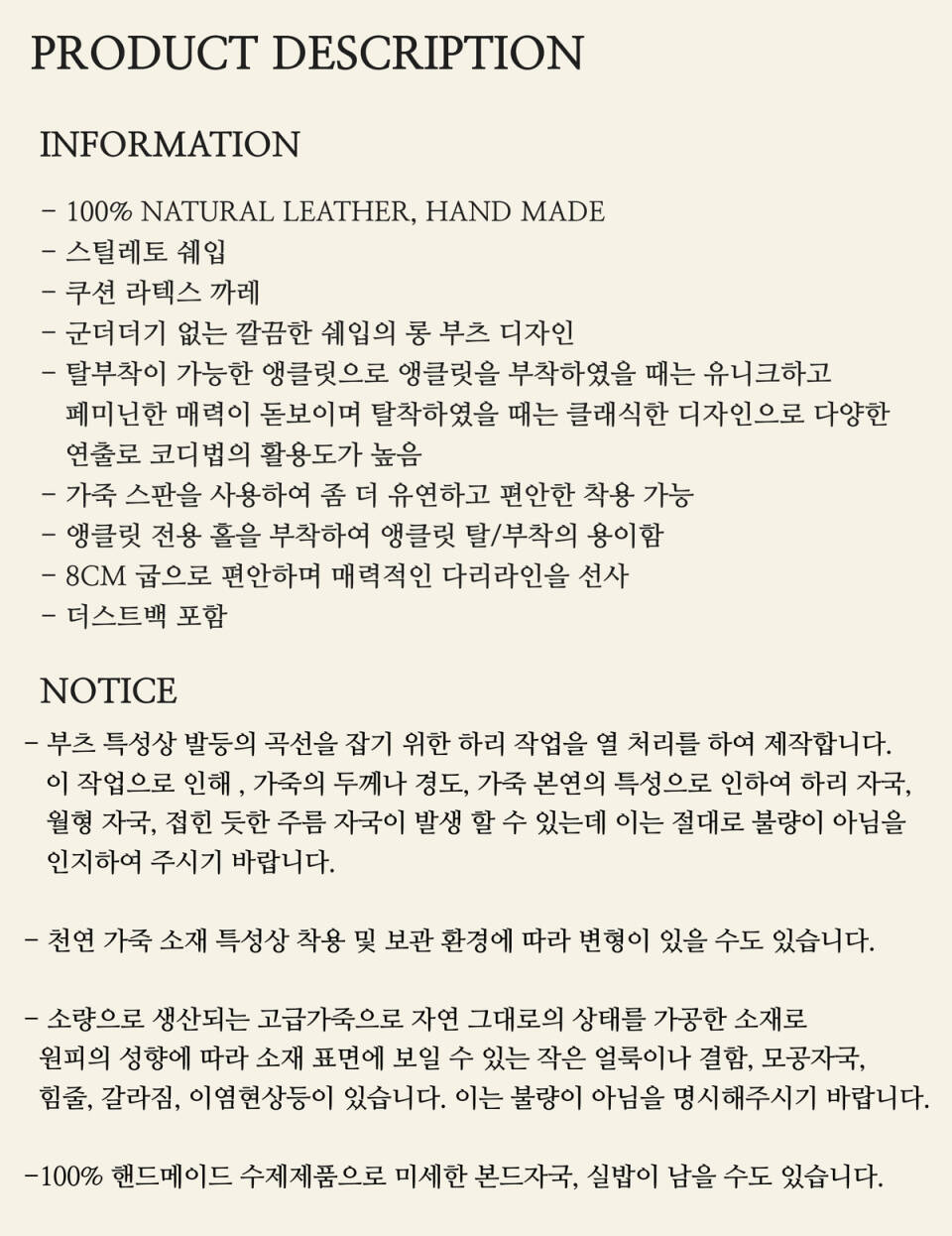 PRODUCT DESCRIPTION

INFORMATION

- 100% NATURAL LEATHER, HAND MADE
- 스틸레토 쉐입
- 쿠션 라텍스 까레
- 군더더기 없는 깔끔한 쉐입의 롱 부츠 디자인
- 탈부착이 가능한 앵클릿으로 앵클릿을 부착하였을 때는 유니크하고 페미닌한 매력이 돋보이며 탈착하였을 때는 클래식한 디자인으로 다양한 연출로 코디법의 활용도가 높음
- 가죽 스판을 사용하여 좀 더 유연하고 편안한 착용 가능
- 앵클릿 전용 홀을 부착하여 앵클릿 탈/부착의 용이함
- 8CM 굽으로 편안하며 매력적인 다리라인을 선사
- 더스트백 포함

NOTICE

- 부츠 특성상 발등의 곡선을 잡기 위한 하리 작업을 열 처리를 하여 제작합니다. 이 작업으로 인해 , 가죽의 두께나 경도, 가죽 본연의 특성으로 인하여 하리 자국, 월형 자국, 접힌 듯한 주름 자국이 발생 할 수 있는데 이는 절대로 불량이 아님을 인지하여 주시기 바랍니다.

- 천연 가죽 소재 특성상 착용 및 보관 환경에 따라 변형이 있을 수도 있습니다.

- 소량으로 생산되는 고급가죽으로 자연 그대로의 상태를 가공한 소재로 원피의 성향에 따라 소재 표면에 보일 수 있는 작은 얼룩이나 결함, 모공자국, 힘줄, 갈라짐, 이염현상등이 있습니다. 이는 불량이 아님을 명시해주시기 바랍니다.

-100% 핸드메이드 수제제품으로 미세한 본드자국, 실밥이 남을 수도 있습니다.